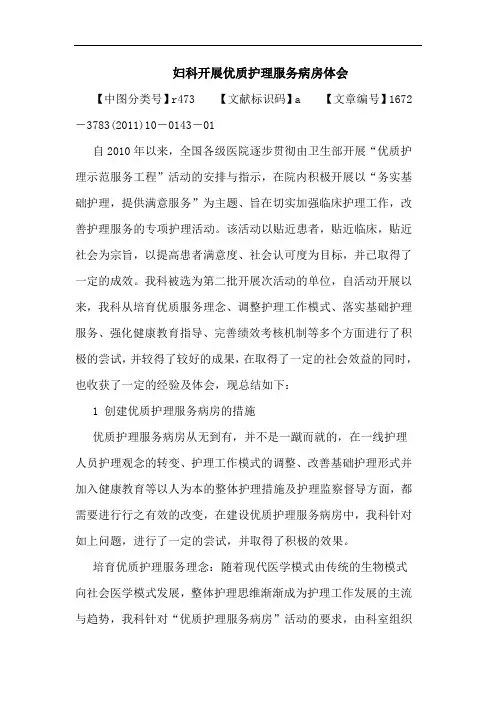 妇科开展优质护理服务病房体会

【中图分类号】r473　　【文献标识码】a　　【文章编号】1672－3783(2011)10－0143－01

自2010年以来，全国各级医院逐步贯彻由卫生部开展“优质护理示范服务工程”活动的安排与指示，在院内积极开展以“务实基础护理，提供满意服务”为主题、旨在切实加强临床护理工作，改善护理服务的专项护理活动。该活动以贴近患者，贴近临床，贴近社会为宗旨，以提高患者满意度、社会认可度为目标，并已取得了一定的成效。我科被选为第二批开展次活动的单位，自活动开展以来，我科从培育优质服务理念、调整护理工作模式、落实基础护理服务、强化健康教育指导、完善绩效考核机制等多个方面进行了积极的尝试，并较得了较好的成果，在取得了一定的社会效益的同时，也收获了一定的经验及体会，现总结如下：

1 创建优质护理服务病房的措施

优质护理服务病房从无到有，并不是一蹴而就的，在一线护理人员护理观念的转变、护理工作模式的调整、改善基础护理形式并加入健康教育等以人为本的整体护理措施及护理监察督导方面，都需要进行行之有效的改变，在建设优质护理服务病房中，我科针对如上问题，进行了一定的尝试，并取得了积极的效果。

培育优质护理服务理念：随着现代医学模式由传统的生物模式向社会医学模式发展，整体护理思维渐渐成为护理工作发展的主流与趋势，我科针对“优质护理服务病房”活动的要求，由科室组织